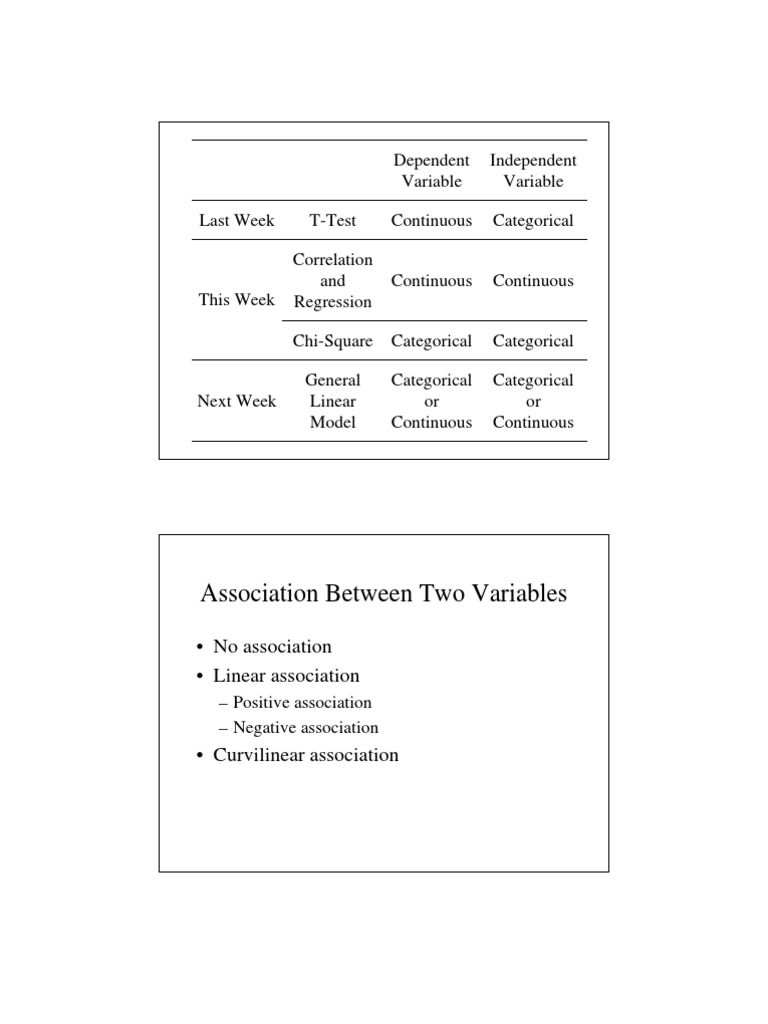 | | | Dependent Variable | Independent Variable |
|---|---|---|---|
| Last Week | T-Test | Continuous | Categorical |
| This Week | Correlation and Regression | Continuous | Continuous |
| | Chi-Square | Categorical | Categorical |
| Next Week | General Linear Model | Categorical or Continuous | Categorical or Continuous |

Association Between Two Variables

• No association
• Linear association
– Positive association
– Negative association
• Curvilinear association